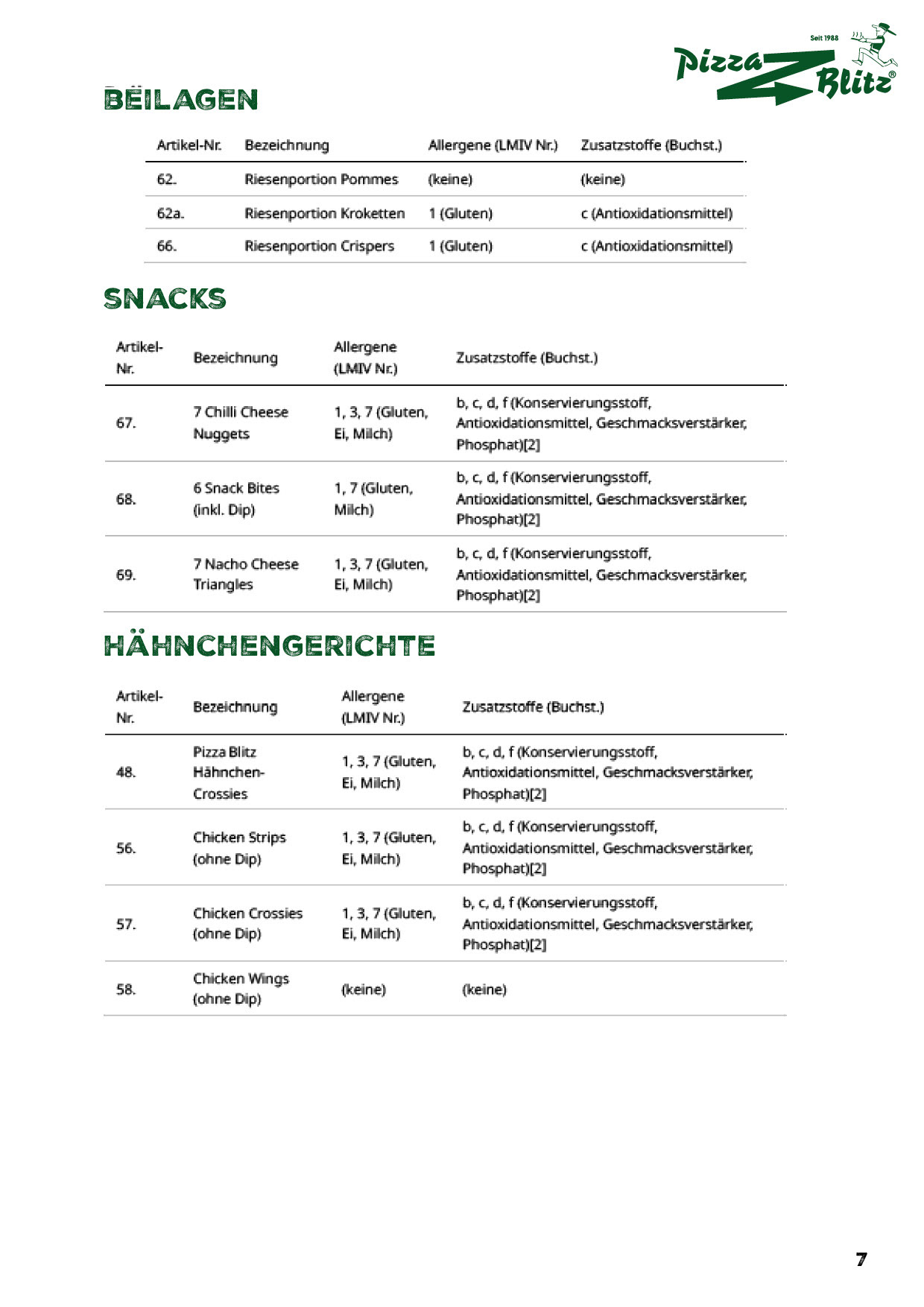 Seit 1988
Pizza Blitz®

BEILAGEN

| Artikel-Nr. | Bezeichnung | Allergene (LMIV Nr.) | Zusatzstoffe (Buchst.) |
|---|---|---|---|
| 62. | Riesenportion Pommes | (keine) | (keine) |
| 62a. | Riesenportion Kroketten | 1 (Gluten) | c (Antioxidationsmittel) |
| 66. | Riesenportion Crispers | 1 (Gluten) | c (Antioxidationsmittel) |

SNACKS

| Artikel-Nr. | Bezeichnung | Allergene (LMIV Nr.) | Zusatzstoffe (Buchst.) |
|---|---|---|---|
| 67. | 7 Chilli Cheese Nuggets | 1, 3, 7 (Gluten, Ei, Milch) | b, c, d, f (Konservierungsstoff, Antioxidationsmittel, Geschmacksverstärker, Phosphat)[2] |
| 68. | 6 Snack Bites (inkl. Dip) | 1, 7 (Gluten, Milch) | b, c, d, f (Konservierungsstoff, Antioxidationsmittel, Geschmacksverstärker, Phosphat)[2] |
| 69. | 7 Nacho Cheese Triangles | 1, 3, 7 (Gluten, Ei, Milch) | b, c, d, f (Konservierungsstoff, Antioxidationsmittel, Geschmacksverstärker, Phosphat)[2] |

HÄHNCHENGERICHTE

| Artikel-Nr. | Bezeichnung | Allergene (LMIV Nr.) | Zusatzstoffe (Buchst.) |
|---|---|---|---|
| 48. | Pizza Blitz Hähnchen-Crossies | 1, 3, 7 (Gluten, Ei, Milch) | b, c, d, f (Konservierungsstoff, Antioxidationsmittel, Geschmacksverstärker, Phosphat)[2] |
| 56. | Chicken Strips (ohne Dip) | 1, 3, 7 (Gluten, Ei, Milch) | b, c, d, f (Konservierungsstoff, Antioxidationsmittel, Geschmacksverstärker, Phosphat)[2] |
| 57. | Chicken Crossies (ohne Dip) | 1, 3, 7 (Gluten, Ei, Milch) | b, c, d, f (Konservierungsstoff, Antioxidationsmittel, Geschmacksverstärker, Phosphat)[2] |
| 58. | Chicken Wings (ohne Dip) | (keine) | (keine) |

7